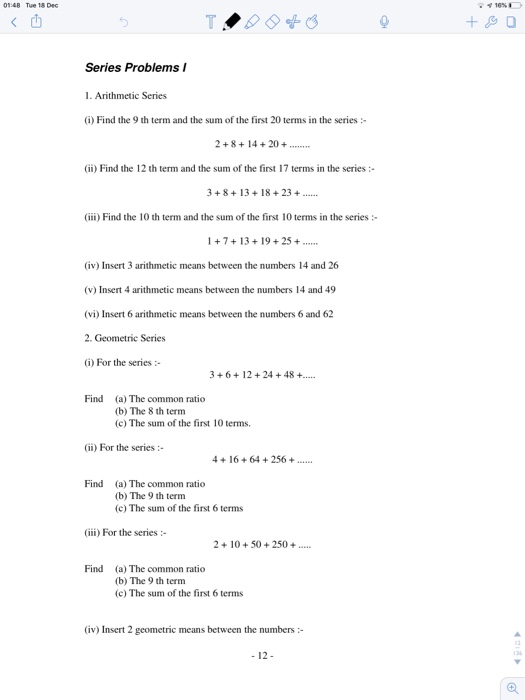 01:48 Tue 18 Dec

16%

Series Problems I

1. Arithmetic Series

(i) Find the 9 th term and the sum of the first 20 terms in the series :-

$2 + 8 + 14 + 20 + ........$

(ii) Find the 12 th term and the sum of the first 17 terms in the series :-

$3 + 8 + 13 + 18 + 23 + ......$

(iii) Find the 10 th term and the sum of the first 10 terms in the series :-

$1 + 7 + 13 + 19 + 25 + ......$

(iv) Insert 3 arithmetic means between the numbers 14 and 26

(v) Insert 4 arithmetic means between the numbers 14 and 49

(vi) Insert 6 arithmetic means between the numbers 6 and 62

2. Geometric Series

(i) For the series :-

$3 + 6 + 12 + 24 + 48 + .....$

Find (a) The common ratio
(b) The 8 th term
(c) The sum of the first 10 terms.

(ii) For the series :-

$4 + 16 + 64 + 256 + ......$

Find (a) The common ratio
(b) The 9 th term
(c) The sum of the first 6 terms

(iii) For the series :-

$2 + 10 + 50 + 250 + .....$

Find (a) The common ratio
(b) The 9 th term
(c) The sum of the first 6 terms

(iv) Insert 2 geometric means between the numbers :-

- 12 -

12
136